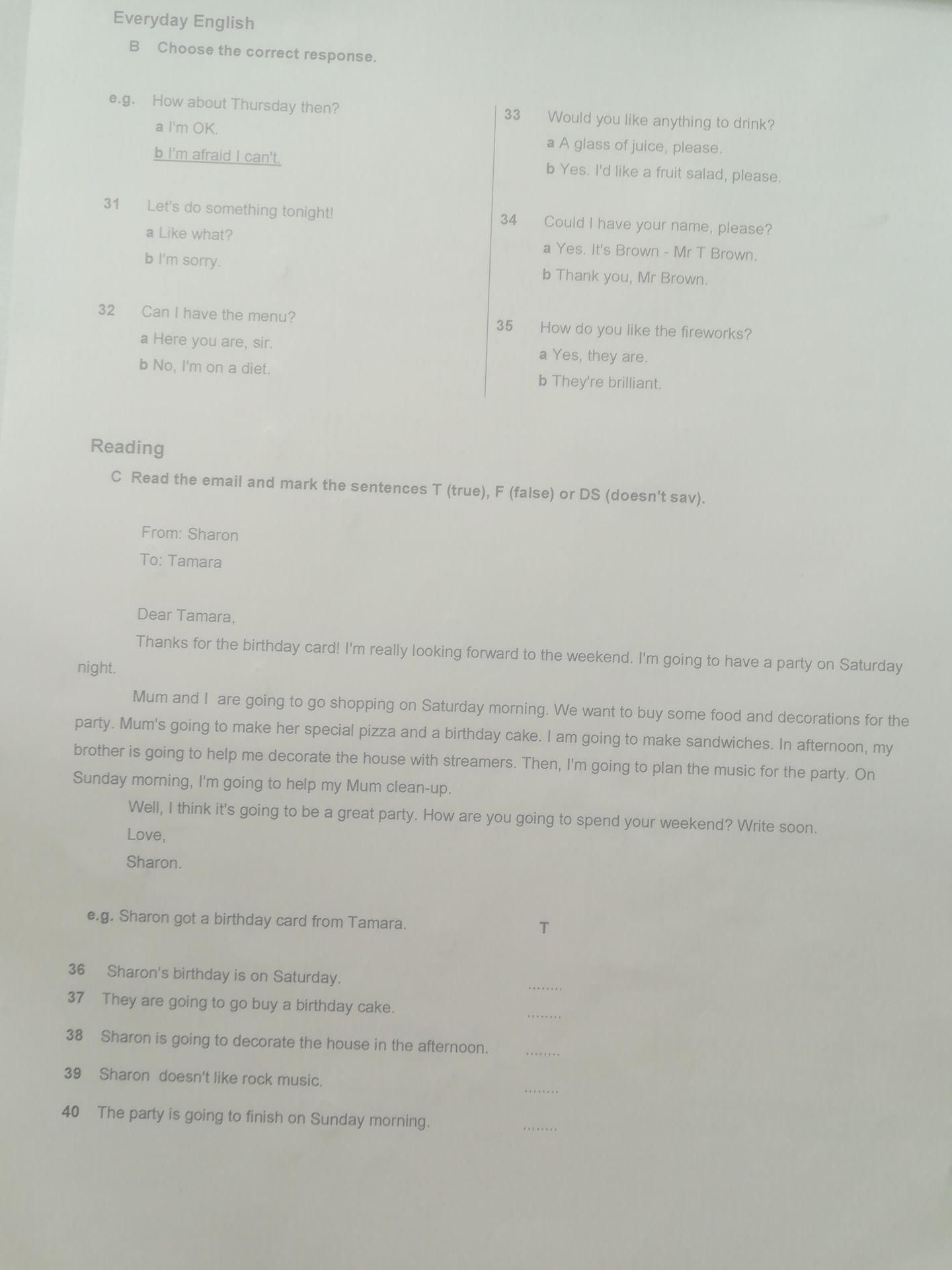 Everyday English

B Choose the correct response.

e.g. How about Thursday then?
a I'm OK.
b I'm afraid I can't.

31 Let's do something tonight!
a Like what?
b I'm sorry.

32 Can I have the menu?
a Here you are, sir.
b No, I'm on a diet.

33 Would you like anything to drink?
a A glass of juice, please.
b Yes. I'd like a fruit salad, please.

34 Could I have your name, please?
a Yes. It's Brown - Mr T Brown.
b Thank you, Mr Brown.

35 How do you like the fireworks?
a Yes, they are.
b They're brilliant.

Reading

C Read the email and mark the sentences T (true), F (false) or DS (doesn't sav).

From: Sharon
To: Tamara

Dear Tamara,

Thanks for the birthday card! I'm really looking forward to the weekend. I'm going to have a party on Saturday night.

Mum and I are going to go shopping on Saturday morning. We want to buy some food and decorations for the party. Mum's going to make her special pizza and a birthday cake. I am going to make sandwiches. In afternoon, my brother is going to help me decorate the house with streamers. Then, I'm going to plan the music for the party. On Sunday morning, I'm going to help my Mum clean-up.

Well, I think it's going to be a great party. How are you going to spend your weekend? Write soon.
Love,
Sharon.

e.g. Sharon got a birthday card from Tamara. T

36 Sharon's birthday is on Saturday. ........
37 They are going to go buy a birthday cake. ........
38 Sharon is going to decorate the house in the afternoon. ........
39 Sharon doesn't like rock music. ........
40 The party is going to finish on Sunday morning. ........